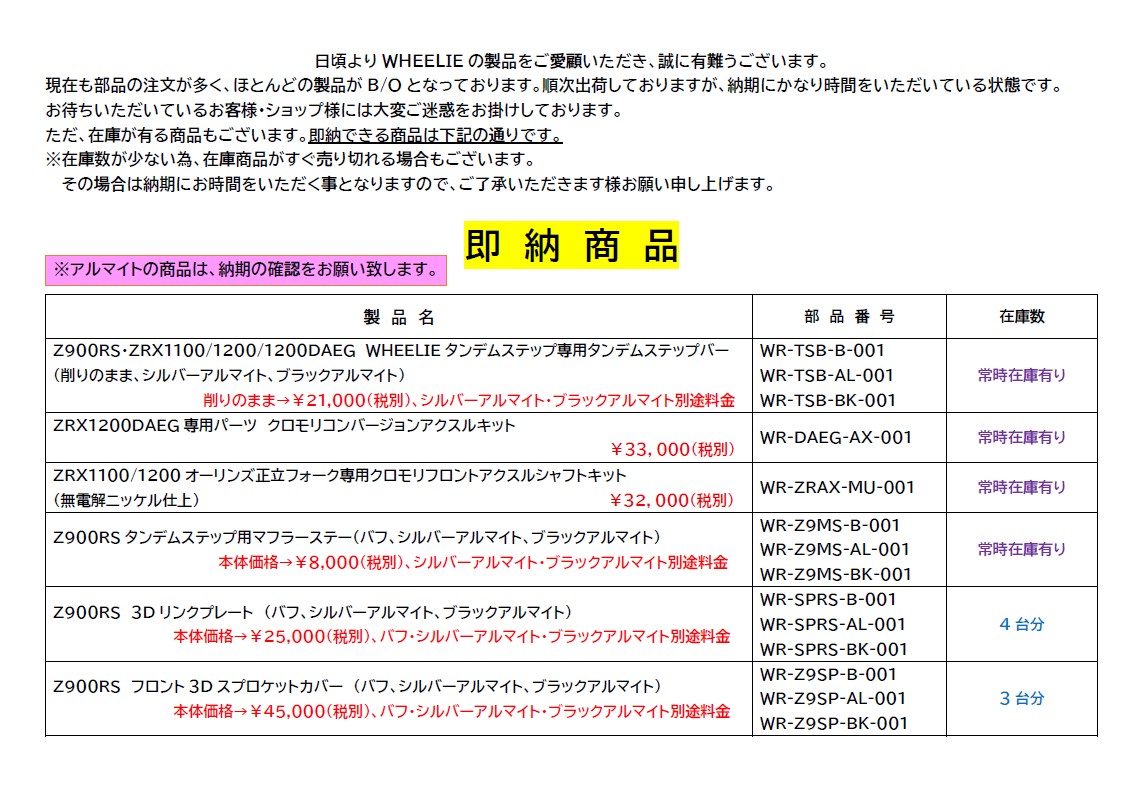 日頃より WHEELIE の製品をご愛顧いただき、誠に有難うございます。
現在も部品の注文が多く、ほとんどの製品が B/O となっております。順次出荷しておりますが、納期にかなり時間をいただいている状態です。
お待ちいただいているお客様・ショップ様には大変ご迷惑をお掛けしております。
ただ、在庫が有る商品もございます。即納できる商品は下記の通りです。
※在庫数が少ない為、在庫商品がすぐ売り切れる場合もございます。
その場合は納期にお時間をいただく事となりますので、ご了承いただきます様お願い申し上げます。

即 納 商 品

※アルマイトの商品は、納期の確認をお願い致します。

| 製 品 名 | 部 品 番 号 | 在庫数 |
|---|---|---|
| Z900RS・ZRX1100/1200/1200DAEG WHEELIE タンデムステップ専用タンデムステップバー (削りのまま、シルバーアルマイト、ブラックアルマイト) 削りのまま→￥21,000(税別)、シルバーアルマイト・ブラックアルマイト別途料金 | WR-TSB-B-001 WR-TSB-AL-001 WR-TSB-BK-001 | 常時在庫有り |
| ZRX1200DAEG 専用パーツ クロモリコンバージョンアクスルキット ￥33,000(税別) | WR-DAEG-AX-001 | 常時在庫有り |
| ZRX1100/1200 オーリンズ正立フォーク専用クロモリフロントアクスルシャフトキット (無電解ニッケル仕上) ￥32,000(税別) | WR-ZRAX-MU-001 | 常時在庫有り |
| Z900RS タンデムステップ用マフラーステー(バフ、シルバーアルマイト、ブラックアルマイト) 本体価格→￥8,000(税別)、シルバーアルマイト・ブラックアルマイト別途料金 | WR-Z9MS-B-001 WR-Z9MS-AL-001 WR-Z9MS-BK-001 | 常時在庫有り |
| Z900RS 3D リンクプレート (バフ、シルバーアルマイト、ブラックアルマイト) 本体価格→￥25,000(税別)、バフ・シルバーアルマイト・ブラックアルマイト別途料金 | WR-SPRS-B-001 WR-SPRS-AL-001 WR-SPRS-BK-001 | 4 台分 |
| Z900RS フロント 3D スプロケットカバー (バフ、シルバーアルマイト、ブラックアルマイト) 本体価格→￥45,000(税別)、バフ・シルバーアルマイト・ブラックアルマイト別途料金 | WR-Z9SP-B-001 WR-Z9SP-AL-001 WR-Z9SP-BK-001 | 3 台分 |